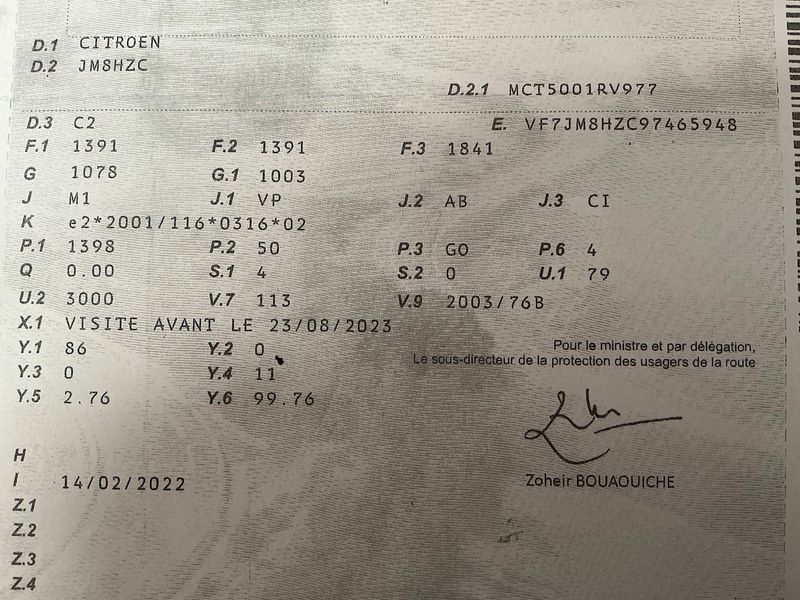 D.1 CITROEN
D.2 JM8HZC

D.2.1 MCT5001RV977

D.3 C2
E. VF7JM8HZC97465948
F.1 1391
F.2 1391
F.3 1841
G 1078
G.1 1003
J M1
J.1 VP
J.2 AB
J.3 CI
K e2*2001/116*0316*02
P.1 1398
P.2 50
P.3 GO
P.6 4
Q 0.00
S.1 4
S.2 0
U.1 79
U.2 3000
V.7 113
V.9 2003/76B
X.1 VISITE AVANT LE 23/08/2023
Y.1 86
Y.2 0
Y.3 0
Y.4 11
Y.5 2.76
Y.6 99.76

Pour le ministre et par délégation,
Le sous-directeur de la protection des usagers de la route

Zoheir BOUAOUICHE

H
I 14/02/2022
Z.1
Z.2
Z.3
Z.4